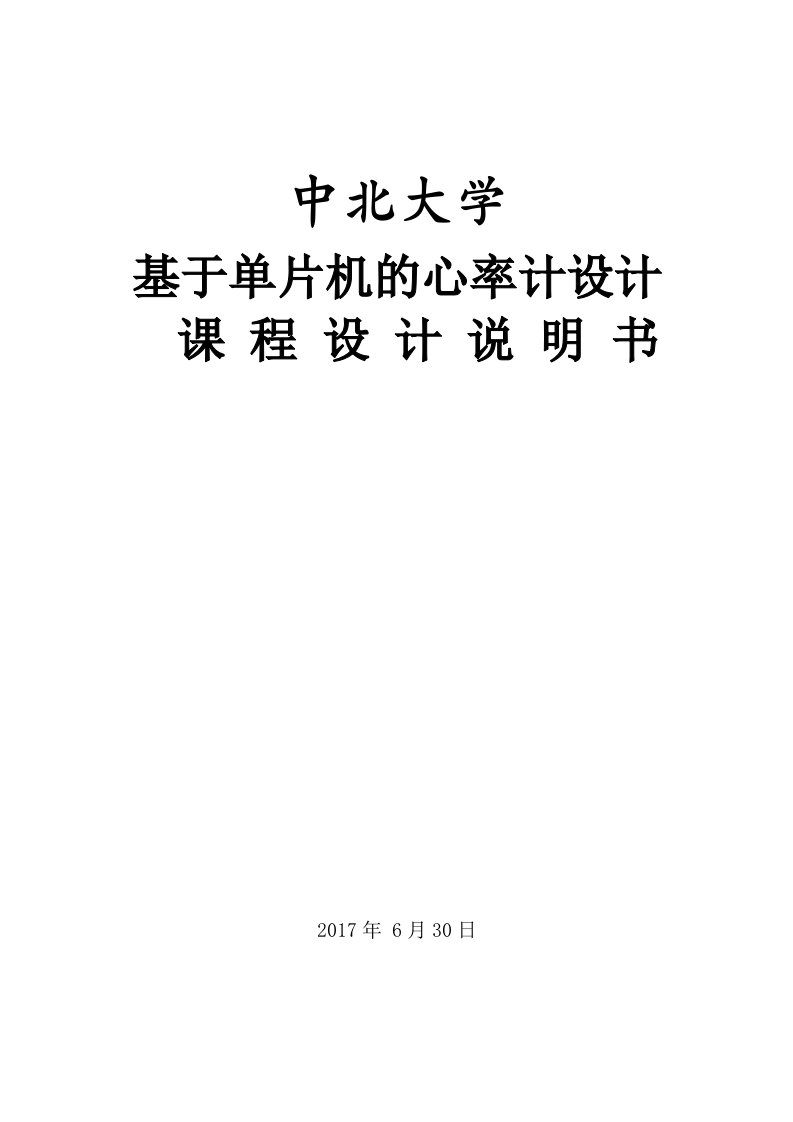 中北大学

基于单片机的心率计设计

课 程 设 计 说 明 书

2017年 6月30日